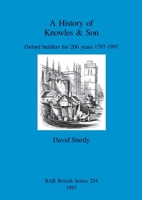 A History of
Knowles & Son

Oxford builders for 200 years 1797-1997

David Sturdy

BAR British Series 254
1997